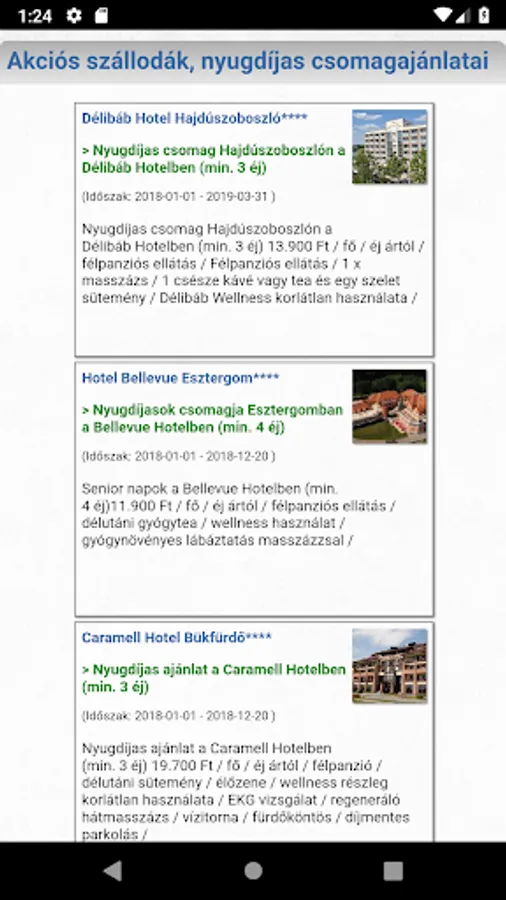 1:24

Akciós szállodák, nyugdíjas csomagajánlatai

Délibáb Hotel Hajdúszoboszló****

> Nyugdíjas csomag Hajdúszoboszlón a Délibáb Hotelben (min. 3 éj)

(Időszak: 2018-01-01 - 2019-03-31 )

Nyugdíjas csomag Hajdúszoboszlón a Délibáb Hotelben (min. 3 éj) 13.900 Ft / fő / éj ártól / félpanziós ellátás / Félpanziós ellátás / 1 x masszázs / 1 csésze kávé vagy tea és egy szelet sütemény / Délibáb Wellness korlátlan használata /

Hotel Bellevue Esztergom****

> Nyugdíjasok csomagja Esztergomban a Bellevue Hotelben (min. 4 éj)

(Időszak: 2018-01-01 - 2018-12-20 )

Senior napok a Bellevue Hotelben (min. 4 éj)11.900 Ft / fő / éj ártól / félpanziós ellátás / délutáni gyógytea / wellness használat / gyógynövényes lábáztatás masszázzsal /

Caramell Hotel Bükfürdő****

> Nyugdíjas ajánlat a Caramell Hotelben (min. 3 éj)

(Időszak: 2018-01-01 - 2018-12-20 )

Nyugdíjas ajánlat a Caramell Hotelben (min. 3 éj) 19.700 Ft / fő / éj ártól / félpanzió / délutáni sütemény / élőzene / wellness részleg korlátlan használata / EKG vizsgálat / regeneráló hátmasszázs / vízitorna / fürdőköntös / díjmentes parkolás /